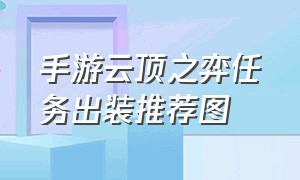 手游云顶之弈任务出装推荐图